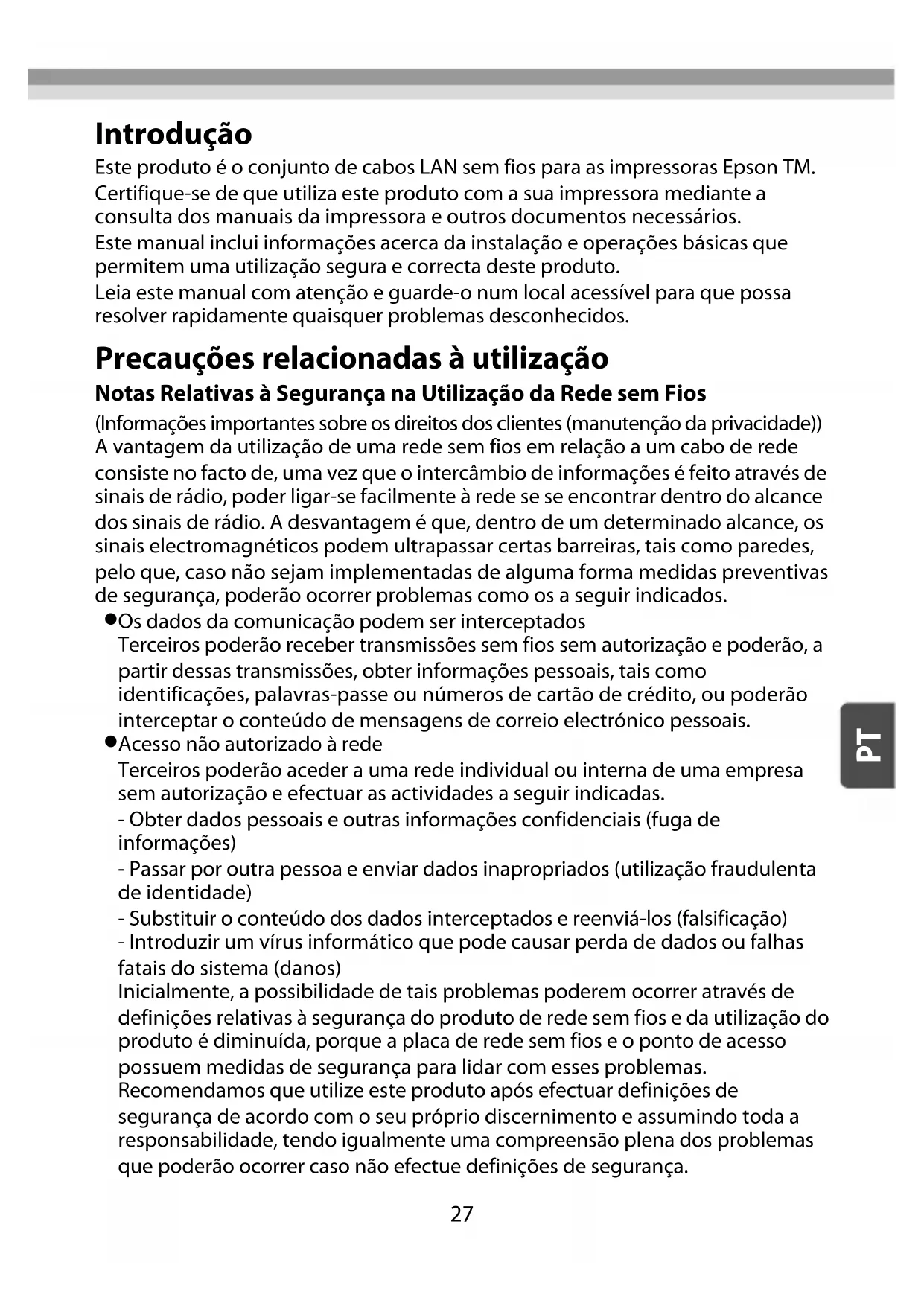 Introdução

Este produto é o conjunto de cabos LAN sem fios para as impressoras Epson TM.
Certifique-se de que utiliza este produto com a sua impressora mediante a consulta dos manuais da impressora e outros documentos necessários.
Este manual inclui informações acerca da instalação e operações básicas que permitem uma utilização segura e correcta deste produto.
Leia este manual com atenção e guarde-o num local acessível para que possa resolver rapidamente quaisquer problemas desconhecidos.

Precauções relacionadas à utilização

Notas Relativas à Segurança na Utilização da Rede sem Fios

(Informações importantes sobre os direitos dos clientes (manutenção da privacidade))
A vantagem da utilização de uma rede sem fios em relação a um cabo de rede consiste no facto de, uma vez que o intercâmbio de informações é feito através de sinais de rádio, poder ligar-se facilmente à rede se se encontrar dentro do alcance dos sinais de rádio. A desvantagem é que, dentro de um determinado alcance, os sinais electromagnéticos podem ultrapassar certas barreiras, tais como paredes, pelo que, caso não sejam implementadas de alguma forma medidas preventivas de segurança, poderão ocorrer problemas como os a seguir indicados.

●Os dados da comunicação podem ser interceptados
Terceiros poderão receber transmissões sem fios sem autorização e poderão, a partir dessas transmissões, obter informações pessoais, tais como identificações, palavras-passe ou números de cartão de crédito, ou poderão interceptar o conteúdo de mensagens de correio electrónico pessoais.

●Acesso não autorizado à rede
Terceiros poderão aceder a uma rede individual ou interna de uma empresa sem autorização e efectuar as actividades a seguir indicadas.
- Obter dados pessoais e outras informações confidenciais (fuga de informações)
- Passar por outra pessoa e enviar dados inapropriados (utilização fraudulenta de identidade)
- Substituir o conteúdo dos dados interceptados e reenviá-los (falsificação)
- Introduzir um vírus informático que pode causar perda de dados ou falhas fatais do sistema (danos)
Inicialmente, a possibilidade de tais problemas poderem ocorrer através de definições relativas à segurança do produto de rede sem fios e da utilização do produto é diminuída, porque a placa de rede sem fios e o ponto de acesso possuem medidas de segurança para lidar com esses problemas.
Recomendamos que utilize este produto após efectuar definições de segurança de acordo com o seu próprio discernimento e assumindo toda a responsabilidade, tendo igualmente uma compreensão plena dos problemas que poderão ocorrer caso não efectue definições de segurança.

PT

27